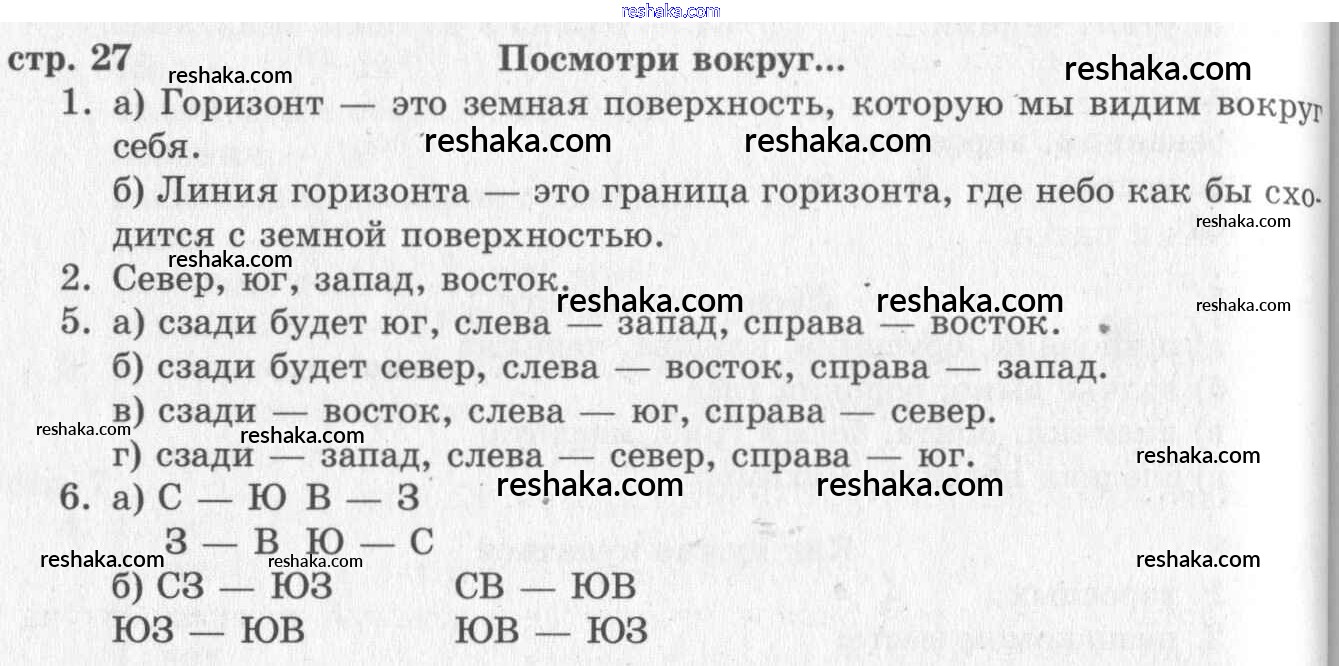 стр. 27 Посмотри вокруг...

1. а) Горизонт — это земная поверхность, которую мы видим вокруг себя.

б) Линия горизонта — это граница горизонта, где небо как бы сходится с земной поверхностью.

2. Север, юг, запад, восток.

5. а) сзади будет юг, слева — запад, справа — восток.

б) сзади будет север, слева — восток, справа — запад.

в) сзади — восток, слева — юг, справа — север.

г) сзади — запад, слева — север, справа — юг.

6. а) С — Ю В — З

З — В Ю — С

б) СЗ — ЮЗ СВ — ЮВ

ЮЗ — ЮВ ЮВ — ЮЗ

reshaka.com